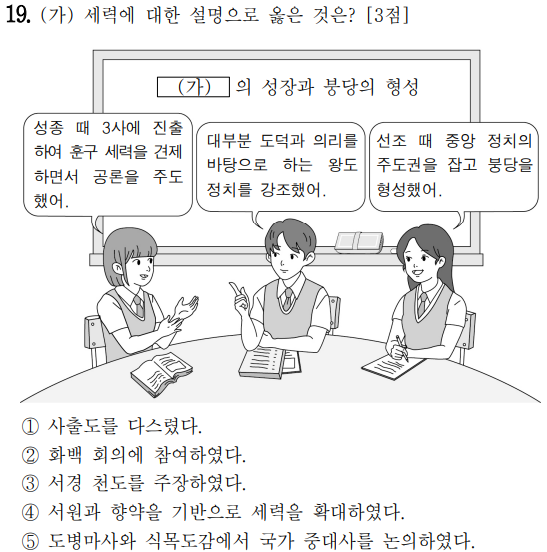 19. (가) 세력에 대한 설명으로 옳은 것은? [3점]

(가) 의 성장과 붕당의 형성

성종 때 3사에 진출하여 훈구 세력을 견제하면서 공론을 주도했어.

대부분 도덕과 의리를 바탕으로 하는 왕도 정치를 강조했어.

선조 때 중앙 정치의 주도권을 잡고 붕당을 형성했어.

① 사출도를 다스렸다.
② 화백 회의에 참여하였다.
③ 서경 천도를 주장하였다.
④ 서원과 향약을 기반으로 세력을 확대하였다.
⑤ 도병마사와 식목도감에서 국가 중대사를 논의하였다.